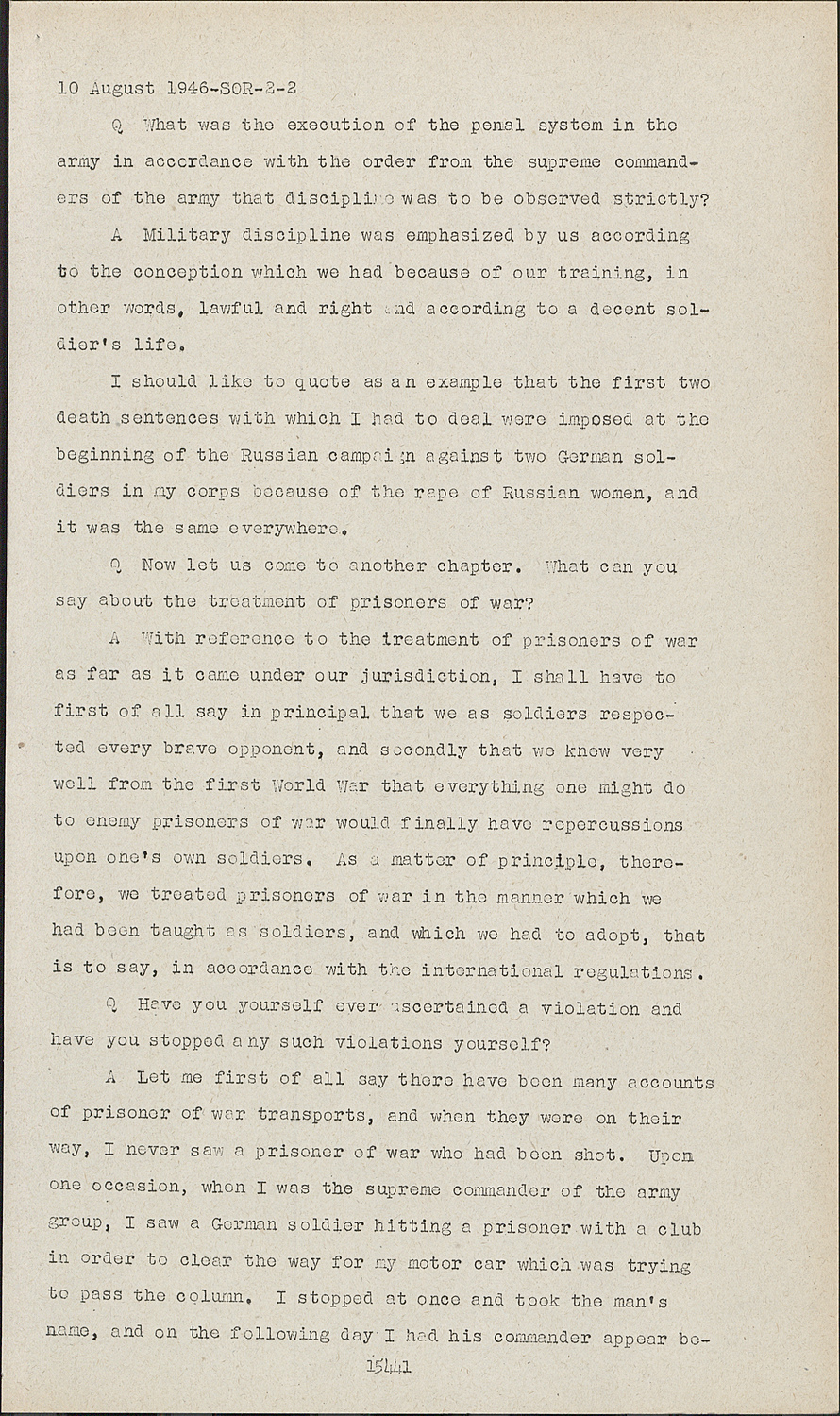 10 August 1946-SOR-2-2

Q What was the execution of the penal system in the army in accordance with the order from the supreme commanders of the army that discipline was to be observed strictly?

A Military discipline was emphasized by us according to the conception which we had because of our training, in other words, lawful and right and according to a decent soldier's life.

I should like to quote as an example that the first two death sentences with which I had to deal were imposed at the beginning of the Russian campaign against two German soldiers in my corps because of the rape of Russian women, and it was the same everywhere.

Q Now let us come to another chapter. What can you say about the treatment of prisoners of war?

A With reference to the treatment of prisoners of war as far as it came under our jurisdiction, I shall have to first of all say in principal that we as soldiers respected every brave opponent, and secondly that we knew very well from the first World War that everything one might do to enemy prisoners of war would finally have repercussions upon one's own soldiers. As a matter of principle, therefore, we treated prisoners of war in the manner which we had been taught as soldiers, and which we had to adopt, that is to say, in accordance with the international regulations.

Q Have you yourself ever ascertained a violation and have you stopped any such violations yourself?

A Let me first of all say there have been many accounts of prisoner of war transports, and when they were on their way, I never saw a prisoner of war who had been shot. Upon one occasion, when I was the supreme commander of the army group, I saw a German soldier hitting a prisoner with a club in order to clear the way for my motor car which was trying to pass the column. I stopped at once and took the man's name, and on the following day I had his commander appear be-

15441